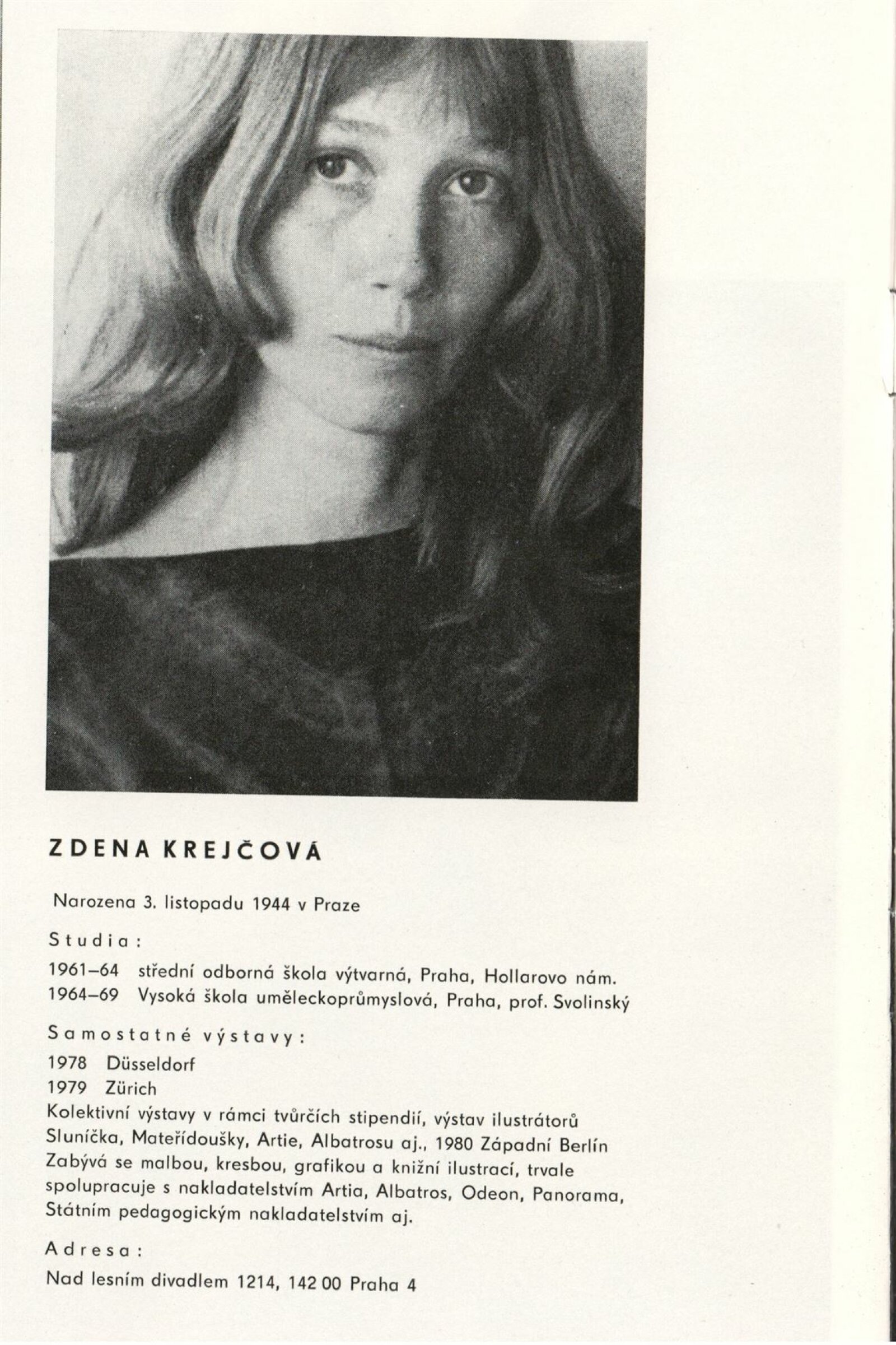 ZDENA KREJČOVÁ

Narozena 3. listopadu 1944 v Praze

Studia:

1961–64 střední odborná škola výtvarná, Praha, Hollarovo nám.
1964–69 Vysoká škola uměleckoprůmyslová, Praha, prof. Svolinský

Samostatné výstavy:

1978 Düsseldorf
1979 Zürich
Kolektivní výstavy v rámci tvůrčích stipendií, výstav ilustrátorů Sluníčka, Mateřídoušky, Artie, Albatrosu aj., 1980 Západní Berlín
Zabývá se malbou, kresbou, grafikou a knižní ilustrací, trvale spolupracuje s nakladatelstvím Artia, Albatros, Odeon, Panorama, Státním pedagogickým nakladatelstvím aj.

Adresa:

Nad lesním divadlem 1214, 142 00 Praha 4